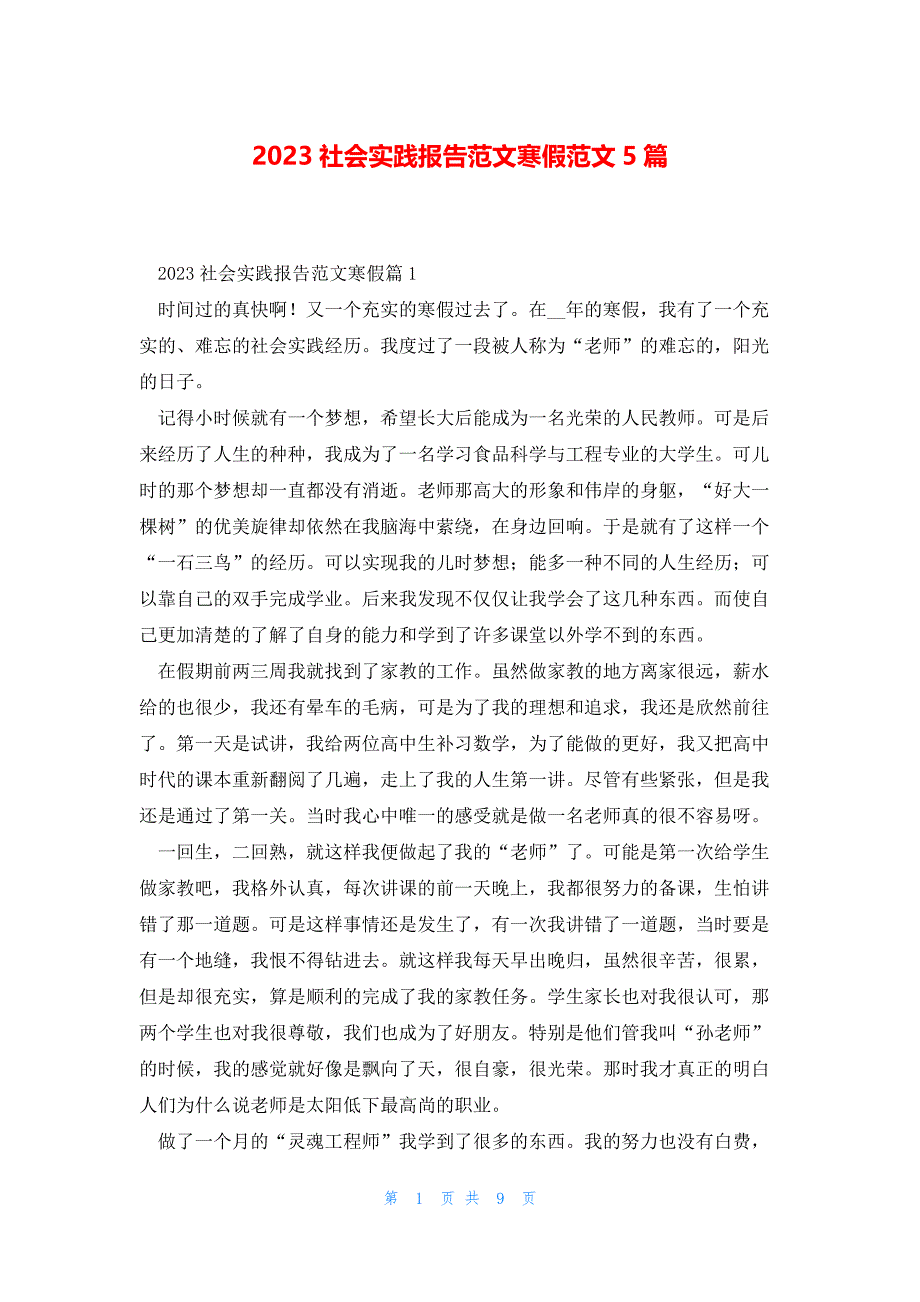 2023 社会实践报告范文寒假范文 5 篇

2023 社会实践报告范文寒假篇 1

时间过的真快啊！又一个充实的寒假过去了。在__年的寒假，我有了一个充实的、难忘的社会实践经历。我度过了一段被人称为“老师”的难忘的，阳光的日子。

记得小时候就有一个梦想，希望长大后能成为一名光荣的人民教师。可是后来经历了人生的种种，我成为了一名学习食品科学与工程专业的大学生。可儿时的那个梦想却一直都没有消逝。老师那高大的形象和伟岸的身躯，“好大一棵树”的优美旋律却依然在我脑海中萦绕，在身边回响。于是就有了这样一个“一石三鸟”的经历。可以实现我的儿时梦想；能多一种不同的人生经历；可以靠自己的双手完成学业。后来我发现不仅仅让我学会了这几种东西。而使自己更加清楚的了解了自身的能力和学到了许多课堂以外学不到的东西。

在假期前两三周我就找到了家教的工作。虽然做家教的地方离家很远，薪水给的也很少，我还有晕车的毛病，可是为了我的理想和追求，我还是欣然前往了。第一天是试讲，我给两位高中生补习数学，为了能做的更好，我又把高中时代的课本重新翻阅了几遍，走上了我的人生第一讲。尽管有些紧张，但是我还是通过了第一关。当时我心中唯一的感受就是做一名老师真的很不容易呀。

一回生，二回熟，就这样我便做起了我的“老师”了。可能是第一次给学生做家教吧，我格外认真，每次讲课的前一天晚上，我都很努力的备课，生怕讲错了那一道题。可是这样事情还是发生了，有一次我讲错了一道题，当时要是有一个地缝，我恨不得钻进去。就这样我每天早出晚归，虽然很辛苦，很累，但是却很充实，算是顺利的完成了我的家教任务。学生家长也对我很认可，那两个学生也对我很尊敬，我们也成为了好朋友。特别是他们管我叫“孙老师”的时候，我的感觉就好像是飘向了天，很自豪，很光荣。那时我才真正的明白人们为什么说老师是太阳低下最高尚的职业。

做了一个月的“灵魂工程师”我学到了很多的东西。我的努力也没有白费，

第 1 页 共 9 页